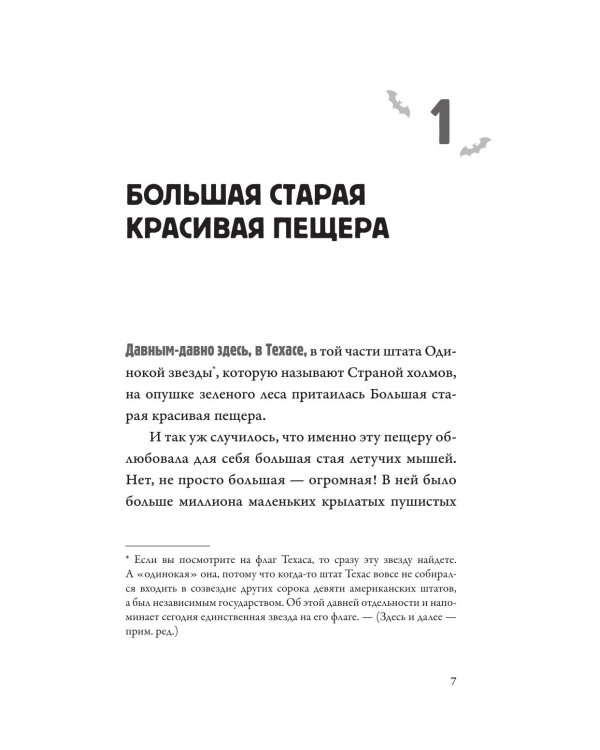 1

БОЛЬШАЯ СТАРАЯ КРАСИВАЯ ПЕЩЕРА

Давным-давно здесь, в Техасе, в той части штата Одинокой звезды$^{*}$, которую называют Страной холмов, на опушке зеленого леса притаилась Большая старая красивая пещера.

И так уж случилось, что именно эту пещеру облюбовала для себя большая стая летучих мышей. Нет, не просто большая — огромная! В ней было больше миллиона маленьких крылатых пушистых

$^{*}$ Если вы посмотрите на флаг Техаса, то сразу эту звезду найдете. А «одинокая» она, потому что когда-то штат Техас вовсе не собирался входить в созвездие других сорока девяти американских штатов, а был независимым государством. Об этой давней отдельности и напоминает сегодня единственная звезда на его флаге. — (Здесь и далее — прим. ред.)

7